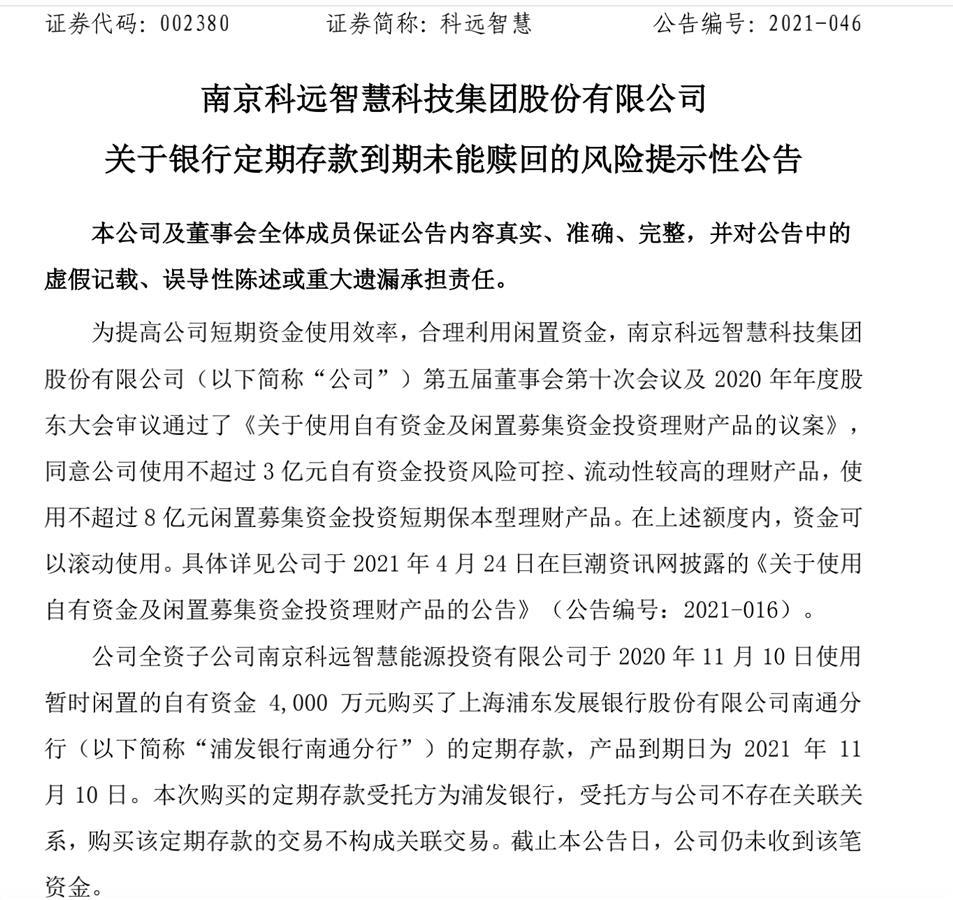 证券代码：002380　　证券简称：科远智慧　　公告编号：2021-046

南京科远智慧科技集团股份有限公司
关于银行定期存款到期未能赎回的风险提示性公告

本公司及董事会全体成员保证公告内容真实、准确、完整，并对公告中的虚假记载、误导性陈述或重大遗漏承担责任。

为提高公司短期资金使用效率，合理利用闲置资金，南京科远智慧科技集团股份有限公司（以下简称“公司”）第五届董事会第十次会议及 2020 年年度股东大会审议通过了《关于使用自有资金及闲置募集资金投资理财产品的议案》，同意公司使用不超过 3 亿元自有资金投资风险可控、流动性较高的理财产品，使用不超过 8 亿元闲置募集资金投资短期保本型理财产品。在上述额度内，资金可以滚动使用。具体详见公司于 2021 年 4 月 24 日在巨潮资讯网披露的《关于使用自有资金及闲置募集资金投资理财产品的公告》（公告编号：2021-016）。

公司全资子公司南京科远智慧能源投资有限公司于 2020 年 11 月 10 日使用暂时闲置的自有资金 4,000 万元购买了上海浦东发展银行股份有限公司南通分行（以下简称“浦发银行南通分行”）的定期存款，产品到期日为 2021 年 11 月 10 日。本次购买的定期存款受托方为浦发银行，受托方与公司不存在关联关系，购买该定期存款的交易不构成关联交易。截止本公告日，公司仍未收到该笔资金。